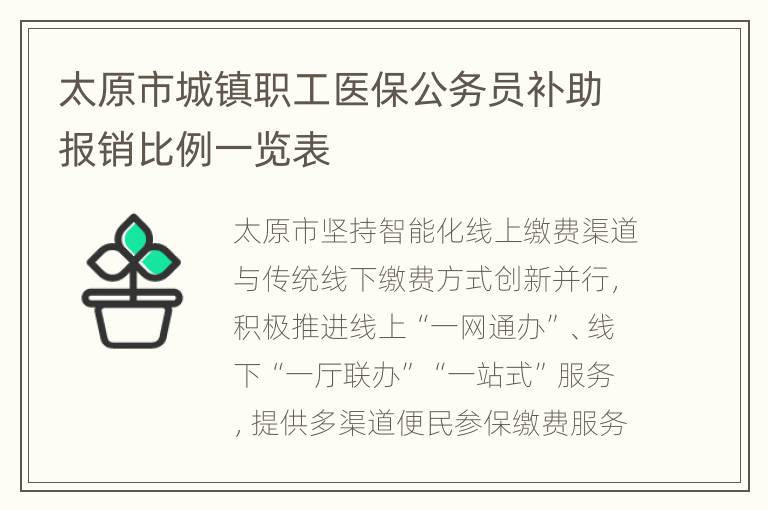 太原市城镇职工医保公务员补助报销比例一览表

太原市坚持智能化线上缴费渠道与传统线下缴费方式创新并行，积极推进线上“一网通办”、线下“一厅联办”“一站式”服务，提供多渠道便民参保缴费服务